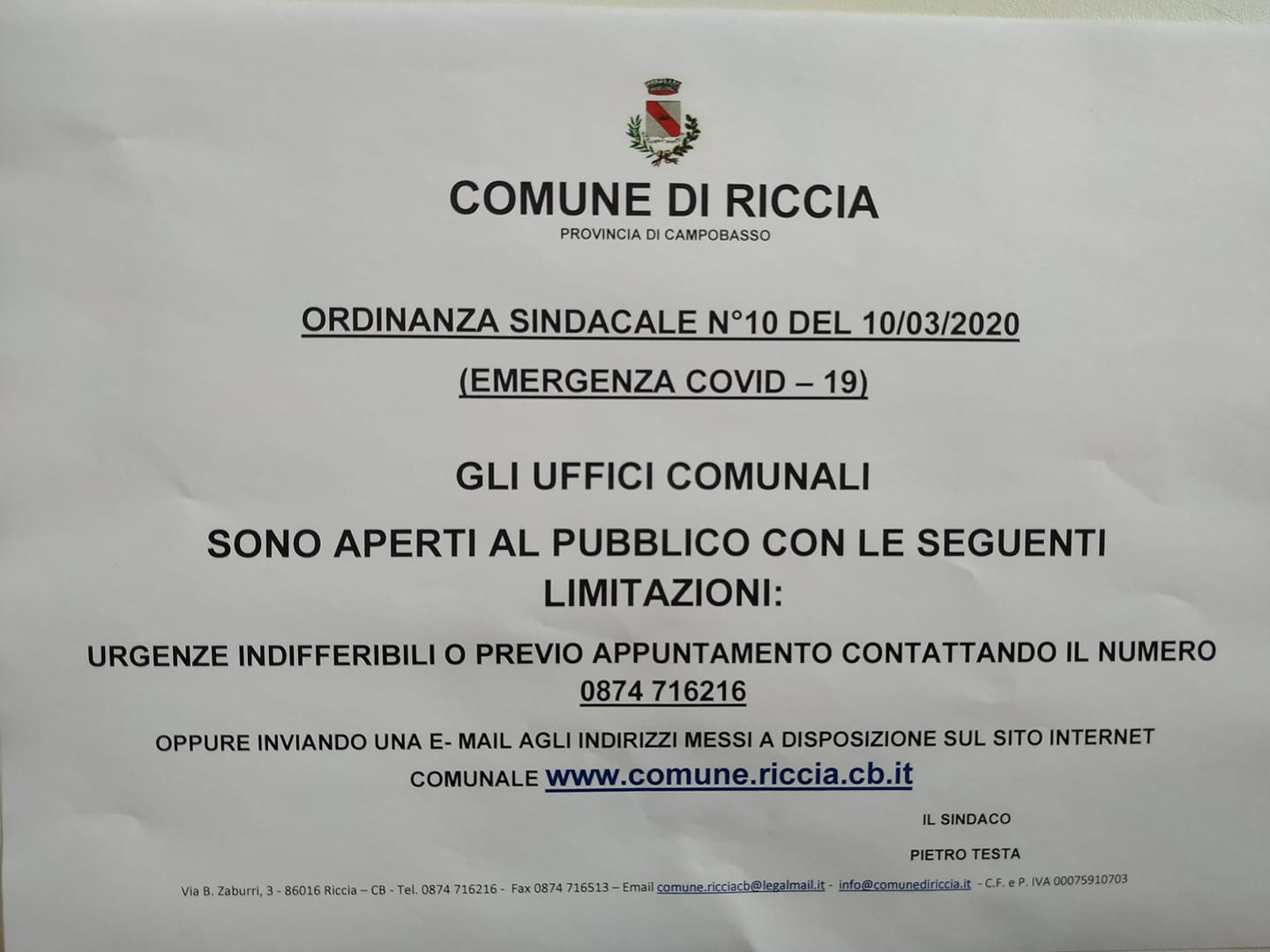 COMUNE DI RICCIA
PROVINCIA DI CAMPOBASSO

ORDINANZA SINDACALE N°10 DEL 10/03/2020

(EMERGENZA COVID – 19)

GLI UFFICI COMUNALI

SONO APERTI AL PUBBLICO CON LE SEGUENTI LIMITAZIONI:

URGENZE INDIFFERIBILI O PREVIO APPUNTAMENTO CONTATTANDO IL NUMERO 0874 716216

OPPURE INVIANDO UNA E- MAIL AGLI INDIRIZZI MESSI A DISPOSIZIONE SUL SITO INTERNET COMUNALE www.comune.riccia.cb.it

IL SINDACO

PIETRO TESTA

Via B. Zaburri, 3 - 86016 Riccia – CB - Tel. 0874 716216 - Fax 0874 716513 – Email comune.ricciacb@legalmail.it - info@comunediriccia.it - C.F. e P. IVA 00075910703